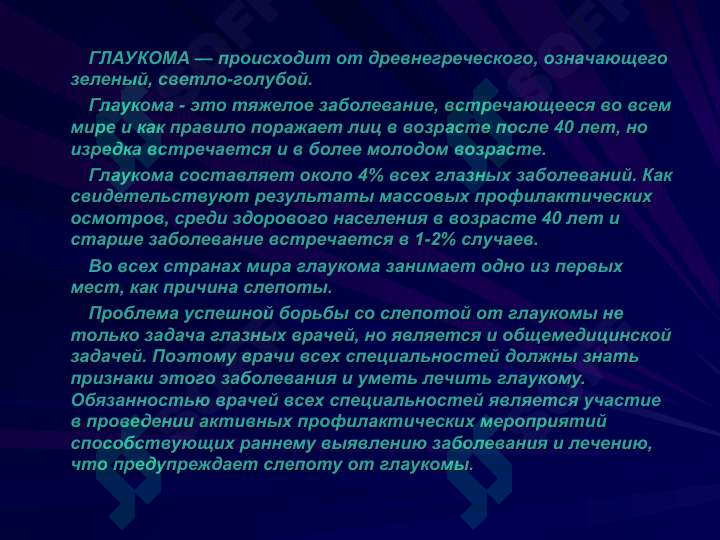 ГЛАУКОМА — происходит от древнегреческого, означающего зеленый, светло-голубой.

Глаукома - это тяжелое заболевание, встречающееся во всем мире и как правило поражает лиц в возрасте после 40 лет, но изредка встречается и в более молодом возрасте.

Глаукома составляет около 4% всех глазных заболеваний. Как свидетельствуют результаты массовых профилактических осмотров, среди здорового населения в возрасте 40 лет и старше заболевание встречается в 1-2% случаев.

Во всех странах мира глаукома занимает одно из первых мест, как причина слепоты.

Проблема успешной борьбы со слепотой от глаукомы не только задача глазных врачей, но является и общемедицинской задачей. Поэтому врачи всех специальностей должны знать признаки этого заболевания и уметь лечить глаукому. Обязанностью врачей всех специальностей является участие в проведении активных профилактических мероприятий способствующих раннему выявлению заболевания и лечению, что предупреждает слепоту от глаукомы.